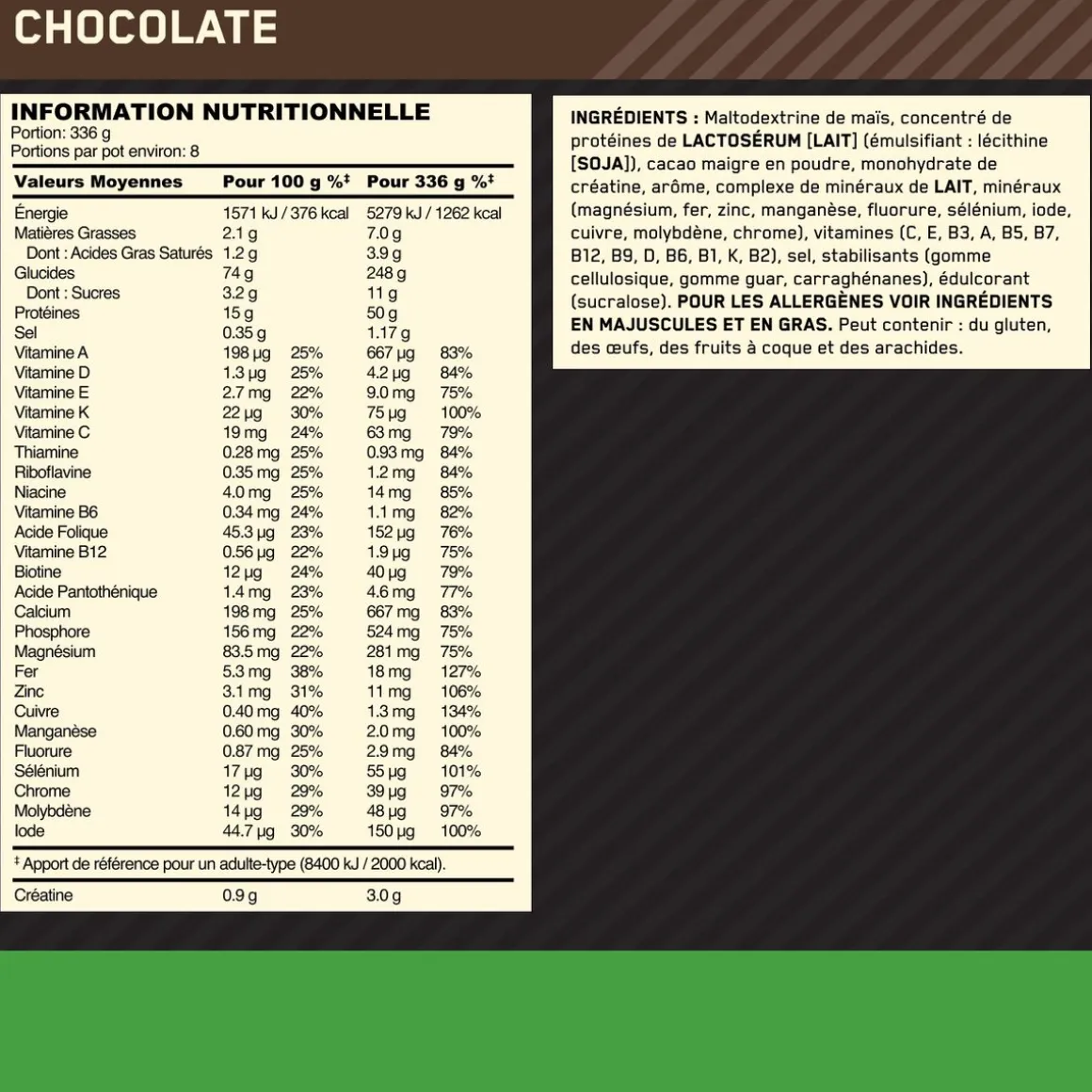 CHOCOLATE

INFORMATION NUTRITIONNELLE
Portion: 336 g
Portions par pot environ: 8

| Valeurs Moyennes | Pour 100 g | %‡ | Pour 336 g | %‡ |
|---|---|---|---|---|
| Énergie | 1571 kJ / 376 kcal | | 5279 kJ / 1262 kcal | |
| Matières Grasses | 2.1 g | | 7.0 g | |
| Dont : Acides Gras Saturés | 1.2 g | | 3.9 g | |
| Glucides | 74 g | | 248 g | |
| Dont : Sucres | 3.2 g | | 11 g | |
| Protéines | 15 g | | 50 g | |
| Sel | 0.35 g | | 1.17 g | |
| Vitamine A | 198 µg | 25% | 667 µg | 83% |
| Vitamine D | 1.3 µg | 25% | 4.2 µg | 84% |
| Vitamine E | 2.7 mg | 22% | 9.0 mg | 75% |
| Vitamine K | 22 µg | 30% | 75 µg | 100% |
| Vitamine C | 19 mg | 24% | 63 mg | 79% |
| Thiamine | 0.28 mg | 25% | 0.93 mg | 84% |
| Riboflavine | 0.35 mg | 25% | 1.2 mg | 84% |
| Niacine | 4.0 mg | 25% | 14 mg | 85% |
| Vitamine B6 | 0.34 mg | 24% | 1.1 mg | 82% |
| Acide Folique | 45.3 µg | 23% | 152 µg | 76% |
| Vitamine B12 | 0.56 µg | 22% | 1.9 µg | 75% |
| Biotine | 12 µg | 24% | 40 µg | 79% |
| Acide Pantothénique | 1.4 mg | 23% | 4.6 mg | 77% |
| Calcium | 198 mg | 25% | 667 mg | 83% |
| Phosphore | 156 mg | 22% | 524 mg | 75% |
| Magnésium | 83.5 mg | 22% | 281 mg | 75% |
| Fer | 5.3 mg | 38% | 18 mg | 127% |
| Zinc | 3.1 mg | 31% | 11 mg | 106% |
| Cuivre | 0.40 mg | 40% | 1.3 mg | 134% |
| Manganèse | 0.60 mg | 30% | 2.0 mg | 100% |
| Fluorure | 0.87 mg | 25% | 2.9 mg | 84% |
| Sélénium | 17 µg | 30% | 55 µg | 101% |
| Chrome | 12 µg | 29% | 39 µg | 97% |
| Molybdène | 14 µg | 29% | 48 µg | 97% |
| Iode | 44.7 µg | 30% | 150 µg | 100% |

‡ Apport de référence pour un adulte-type (8400 kJ / 2000 kcal).

| Créatine | 0.9 g | 3.0 g |
|---|---|---|

INGRÉDIENTS : Maltodextrine de maïs, concentré de protéines de LACTOSÉRUM [LAIT] (émulsifiant : lécithine [SOJA]), cacao maigre en poudre, monohydrate de créatine, arôme, complexe de minéraux de LAIT, minéraux (magnésium, fer, zinc, manganèse, fluorure, sélénium, iode, cuivre, molybdène, chrome), vitamines (C, E, B3, A, B5, B7, B12, B9, D, B6, B1, K, B2), sel, stabilisants (gomme cellulosique, gomme guar, carraghénanes), édulcorant (sucralose). POUR LES ALLERGÈNES VOIR INGRÉDIENTS EN MAJUSCULES ET EN GRAS. Peut contenir : du gluten, des œufs, des fruits à coque et des arachides.